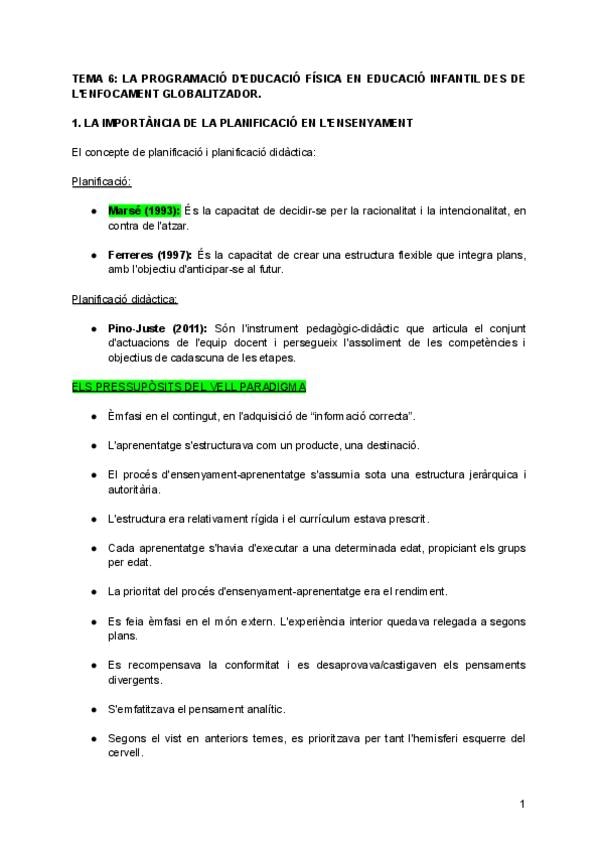 TEMA 6: LA PROGRAMACIÓ D'EDUCACIÓ FÍSICA EN EDUCACIÓ INFANTIL DES DE L'ENFOCAMENT GLOBALITZADOR.

1. LA IMPORTÀNCIA DE LA PLANIFICACIÓ EN L'ENSENYAMENT

El concepte de planificació i planificació didàctica:

Planificació:

• Marsé (1993): És la capacitat de decidir-se per la racionalitat i la intencionalitat, en contra de l'atzar.

• Ferreres (1997): És la capacitat de crear una estructura flexible que integra plans, amb l'objectiu d'anticipar-se al futur.

Planificació didàctica:

• Pino-Juste (2011): Són l'instrument pedagògic-didàctic que articula el conjunt d'actuacions de l'equip docent i persegueix l'assoliment de les competències i objectius de cadascuna de les etapes.

ELS PRESSUPÒSITS DEL VELL PARADIGMA

• Èmfasi en el contingut, en l'adquisició de "informació correcta".

• L'aprenentatge s'estructurava com un producte, una destinació.

• El procés d'ensenyament-aprenentatge s'assumia sota una estructura jeràrquica i autoritària.

• L'estructura era relativament rígida i el currículum estava prescrit.

• Cada aprenentatge s'havia d'executar a una determinada edat, propiciant els grups per edat.

• La prioritat del procés d'ensenyament-aprenentatge era el rendiment.

• Es feia èmfasi en el món extern. L'experiència interior quedava relegada a segons plans.

• Es recompensava la conformitat i es desaprovava/castigaven els pensaments divergents.

• S'emfatitzava el pensament analític.

• Segons el vist en anteriors temes, es prioritzava per tant l'hemisferi esquerre del cervell.

1